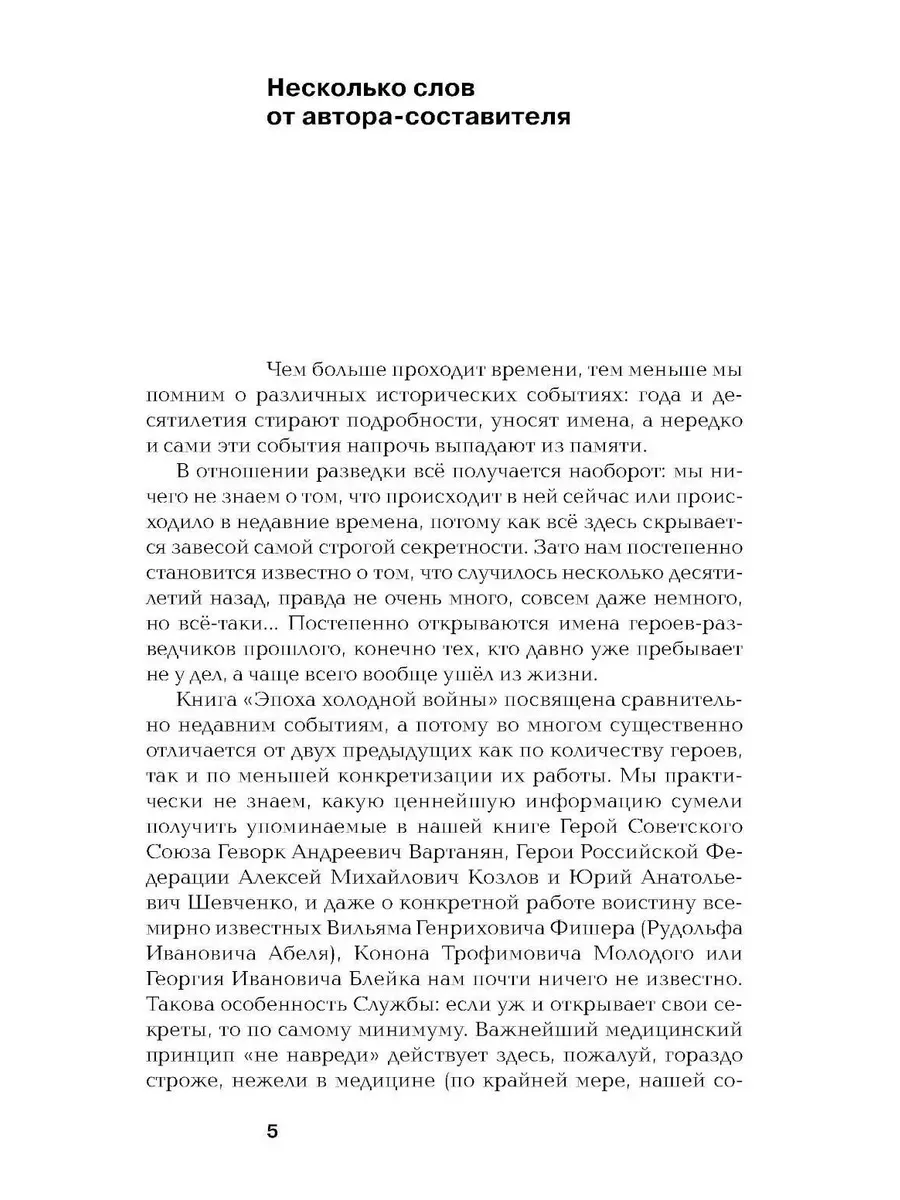 Несколько слов от автора-составителя

Чем больше проходит времени, тем меньше мы помним о различных исторических событиях: года и десятилетия стирают подробности, уносят имена, а нередко и сами эти события напрочь выпадают из памяти.

В отношении разведки всё получается наоборот: мы ничего не знаем о том, что происходит в ней сейчас или происходило в недавние времена, потому как всё здесь скрывается завесой самой строгой секретности. Зато нам постепенно становится известно о том, что случилось несколько десятилетий назад, правда не очень много, совсем даже немного, но всё-таки... Постепенно открываются имена героев-разведчиков прошлого, конечно тех, кто давно уже пребывает не у дел, а чаще всего вообще ушёл из жизни.

Книга «Эпоха холодной войны» посвящена сравнительно недавним событиям, а потому во многом существенно отличается от двух предыдущих как по количеству героев, так и по меньшей конкретизации их работы. Мы практически не знаем, какую ценнейшую информацию сумели получить упоминаемые в нашей книге Герой Советского Союза Геворк Андреевич Вартанян, Герои Российской Федерации Алексей Михайлович Козлов и Юрий Анатольевич Шевченко, и даже о конкретной работе воистину всемирно известных Вильяма Генриховича Фишера (Рудольфа Ивановича Абеля), Конона Трофимовича Молодого или Георгия Ивановича Блейка нам почти ничего не известно. Такова особенность Службы: если уж и открывает свои секреты, то по самому минимуму. Важнейший медицинский принцип «не навреди» действует здесь, пожалуй, гораздо строже, нежели в медицине (по крайней мере, нашей со-

5